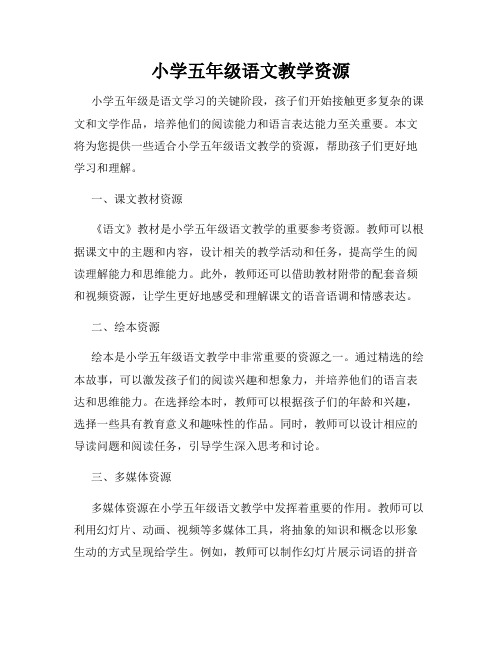 小学五年级语文教学资源

小学五年级是语文学习的关键阶段，孩子们开始接触更多复杂的课文和文学作品，培养他们的阅读能力和语言表达能力至关重要。本文将为您提供一些适合小学五年级语文教学的资源，帮助孩子们更好地学习和理解。

一、课文教材资源

《语文》教材是小学五年级语文教学的重要参考资源。教师可以根据课文中的主题和内容，设计相关的教学活动和任务，提高学生的阅读理解能力和思维能力。此外，教师还可以借助教材附带的配套音频和视频资源，让学生更好地感受和理解课文的语音语调和情感表达。

二、绘本资源

绘本是小学五年级语文教学中非常重要的资源之一。通过精选的绘本故事，可以激发孩子们的阅读兴趣和想象力，并培养他们的语言表达和思维能力。在选择绘本时，教师可以根据孩子们的年龄和兴趣，选择一些具有教育意义和趣味性的作品。同时，教师可以设计相应的导读问题和阅读任务，引导学生深入思考和讨论。

三、多媒体资源

多媒体资源在小学五年级语文教学中发挥着重要的作用。教师可以利用幻灯片、动画、视频等多媒体工具，将抽象的知识和概念以形象生动的方式呈现给学生。例如，教师可以制作幻灯片展示词语的拼音